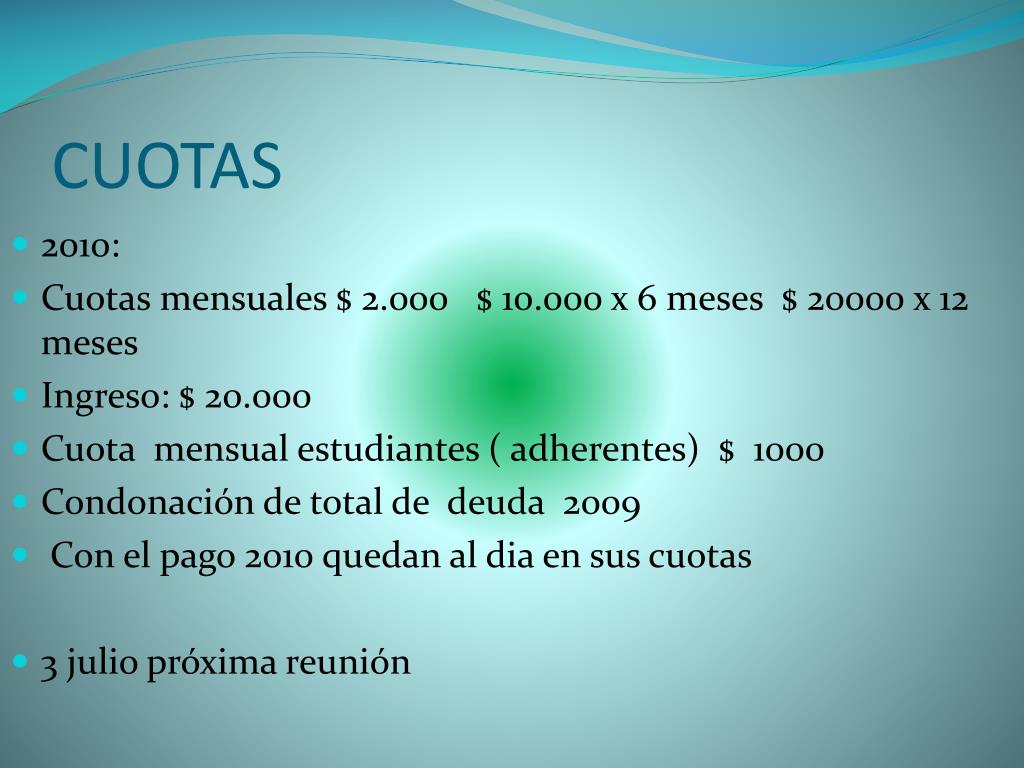 CUOTAS

- 2010:
- Cuotas mensuales \$ 2.000 \$ 10.000 x 6 meses \$ 20000 x 12 meses
- Ingreso: \$ 20.000
- Cuota mensual estudiantes ( adherentes) \$ 1000
- Condonación de total de deuda 2009
- Con el pago 2010 quedan al dia en sus cuotas

- 3 julio próxima reunión